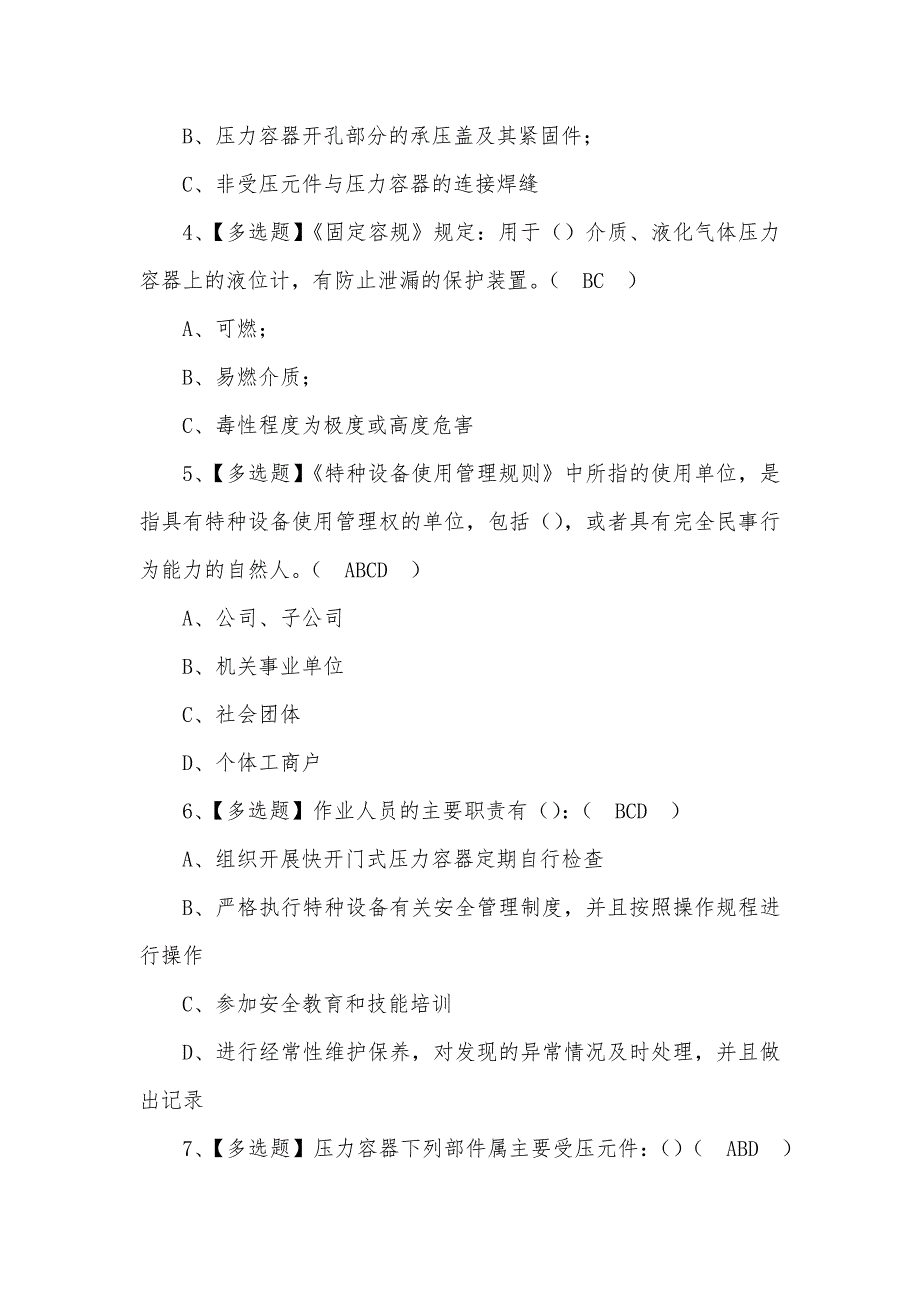 B、压力容器开孔部分的承压盖及其紧固件；

C、非受压元件与压力容器的连接焊缝

4、【多选题】《固定容规》规定：用于（）介质、液化气体压力容器上的液位计，有防止泄漏的保护装置。（ BC ）

A、可燃；

B、易燃介质；

C、毒性程度为极度或高度危害

5、【多选题】《特种设备使用管理规则》中所指的使用单位，是指具有特种设备使用管理权的单位，包括（），或者具有完全民事行为能力的自然人。（ ABCD ）

A、公司、子公司

B、机关事业单位

C、社会团体

D、个体工商户

6、【多选题】作业人员的主要职责有（）：（ BCD ）

A、组织开展快开门式压力容器定期自行检查

B、严格执行特种设备有关安全管理制度，并且按照操作规程进行操作

C、参加安全教育和技能培训

D、进行经常性维护保养，对发现的异常情况及时处理，并且做出记录

7、【多选题】压力容器下列部件属主要受压元件：（）（ ABD ）